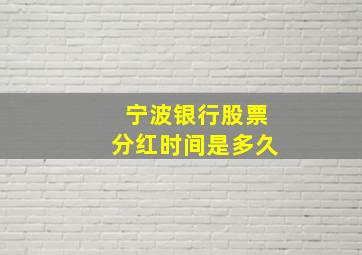 宁波银行股票
分红时间是多久